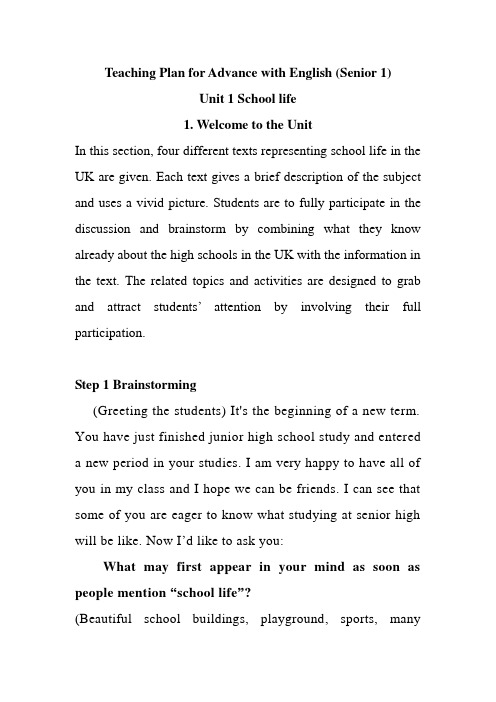 Teaching Plan for Advance with English (Senior 1)

Unit 1 School life

1. Welcome to the Unit

In this section, four different texts representing school life in the UK are given. Each text gives a brief description of the subject and uses a vivid picture. Students are to fully participate in the discussion and brainstorm by combining what they know already about the high schools in the UK with the information in the text. The related topics and activities are designed to grab and attract students' attention by involving their full participation.

Step 1 Brainstorming

(Greeting the students) It's the beginning of a new term. You have just finished junior high school study and entered a new period in your studies. I am very happy to have all of you in my class and I hope we can be friends. I can see that some of you are eager to know what studying at senior high will be like. Now I'd like to ask you:

What may first appear in your mind as soon as people mention "school life"?

(Beautiful school buildings, playground, sports, many